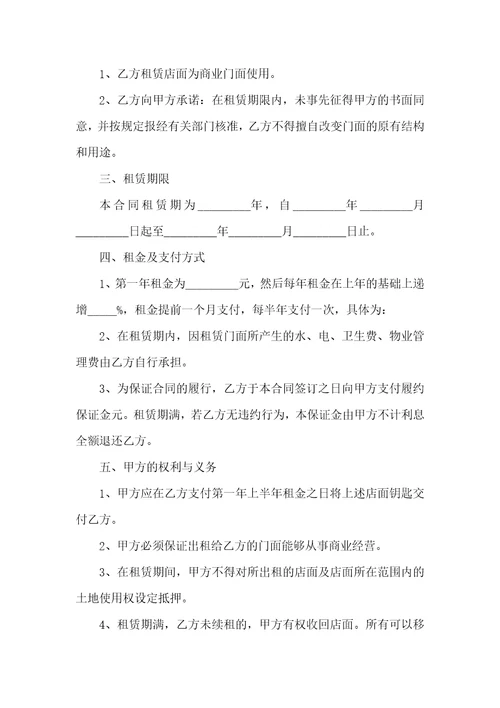 1、乙方租赁店面为商业门面使用。

2、乙方向甲方承诺：在租赁期限内，未事先征得甲方的书面同意，并按规定报经有关部门核准，乙方不得擅自改变门面的原有结构和用途。

三、租赁期限

本合同租赁期为________年，自________年________月________日起至________年________月________日止。

四、租金及支付方式

1、第一年租金为________元，然后每年租金在上年的基础上递增_____%，租金提前一个月支付，每半年支付一次，具体为：

2、在租赁期内，因租赁门面所产生的水、电、卫生费、物业管理费由乙方自行承担。

3、为保证合同的履行，乙方于本合同签订之日向甲方支付履约保证金元。租赁期满，若乙方无违约行为，本保证金由甲方不计利息全额退还乙方。

五、甲方的权利与义务

1、甲方应在乙方支付第一年上半年租金之日将上述店面钥匙交付乙方。

2、甲方必须保证出租给乙方的门面能够从事商业经营。

3、在租赁期间，甲方不得对所出租的店面及店面所在范围内的土地使用权设定抵押。

4、租赁期满，乙方未续租的，甲方有权收回店面。所有可以移